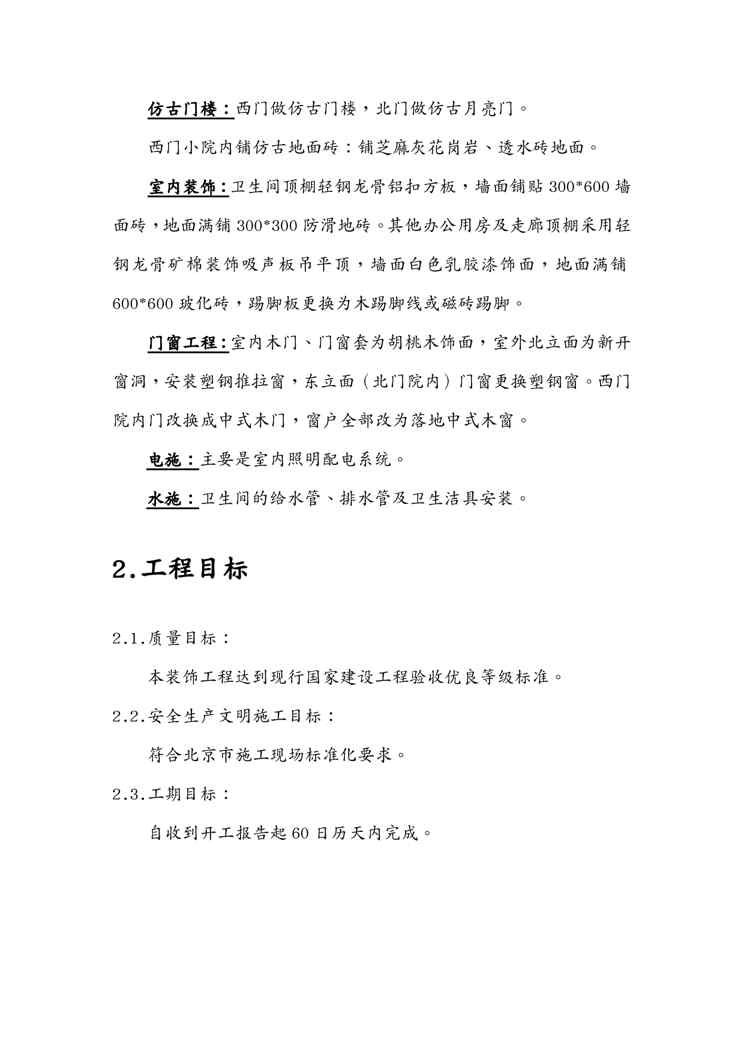 仿古门楼：西门做仿古门楼，北门做仿古月亮门。

西门小院内铺仿古地面砖：铺芝麻灰花岗岩、透水砖地面。

室内装饰：卫生间顶棚轻钢龙骨铝扣方板，墙面铺贴 300*600 墙面砖，地面满铺 300*300 防滑地砖。其他办公用房及走廊顶棚采用轻钢龙骨矿棉装饰吸声板吊平顶，墙面白色乳胶漆饰面，地面满铺 600*600 玻化砖，踢脚板更换为木踢脚线或磁砖踢脚。

门窗工程：室内木门、门窗套为胡桃木饰面，室外北立面为新开窗洞，安装塑钢推拉窗，东立面（北门院内）门窗更换塑钢窗。西门院内门改换成中式木门，窗户全部改为落地中式木窗。

电施：主要是室内照明配电系统。

水施：卫生间的给水管、排水管及卫生洁具安装。

2.工程目标

2.1.质量目标：

本装饰工程达到现行国家建设工程验收优良等级标准。

2.2.安全生产文明施工目标：

符合北京市施工现场标准化要求。

2.3.工期目标：

自收到开工报告起 60 日历天内完成。